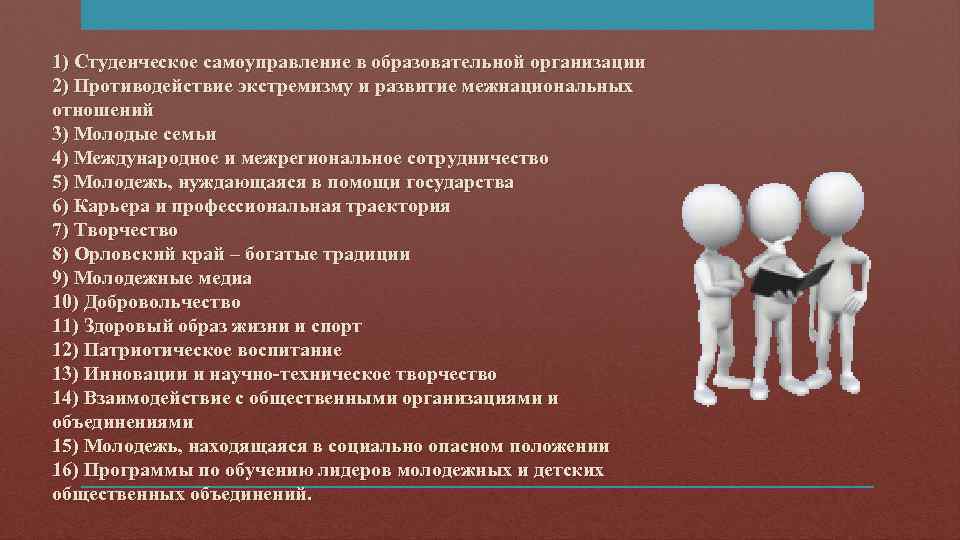 1) Студенческое самоуправление в образовательной организации
2) Противодействие экстремизму и развитие межнациональных отношений
3) Молодые семьи
4) Международное и межрегиональное сотрудничество
5) Молодежь, нуждающаяся в помощи государства
6) Карьера и профессиональная траектория
7) Творчество
8) Орловский край – богатые традиции
9) Молодежные медиа
10) Добровольчество
11) Здоровый образ жизни и спорт
12) Патриотическое воспитание
13) Инновации и научно-техническое творчество
14) Взаимодействие с общественными организациями и объединениями
15) Молодежь, находящаяся в социально опасном положении
16) Программы по обучению лидеров молодежных и детских общественных объединений.